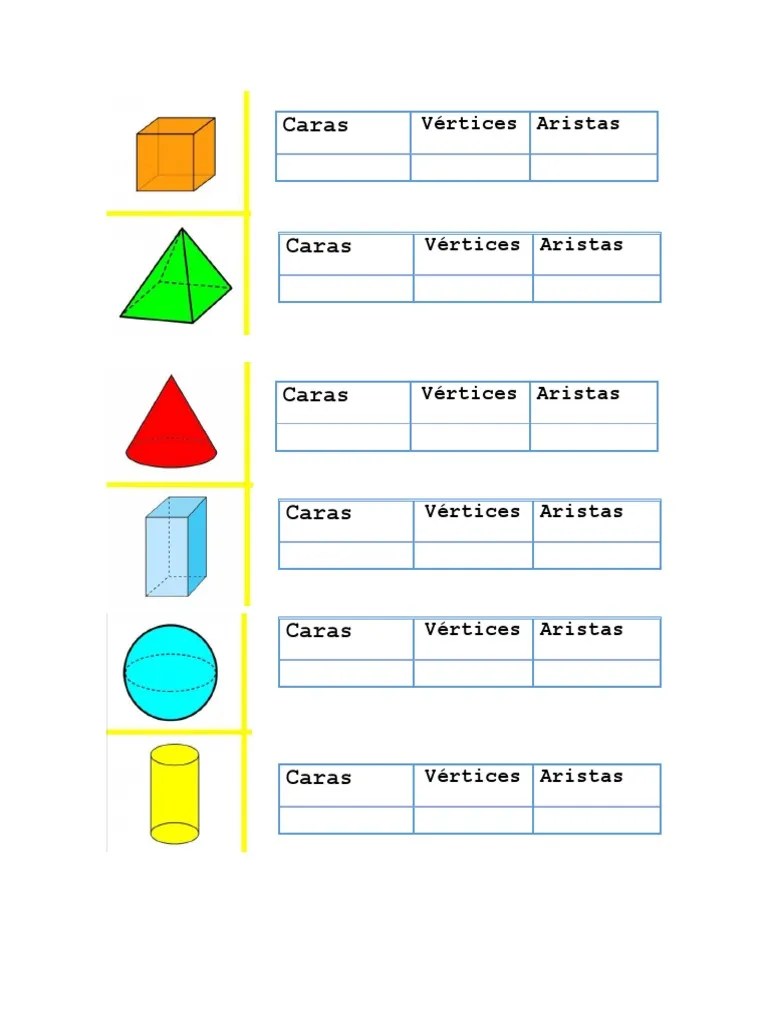 | Caras | Vértices | Aristas |
|---|---|---|
| | | |

| Caras | Vértices | Aristas |
|---|---|---|
| | | |

| Caras | Vértices | Aristas |
|---|---|---|
| | | |

| Caras | Vértices | Aristas |
|---|---|---|
| | | |

| Caras | Vértices | Aristas |
|---|---|---|
| | | |

| Caras | Vértices | Aristas |
|---|---|---|
| | | |